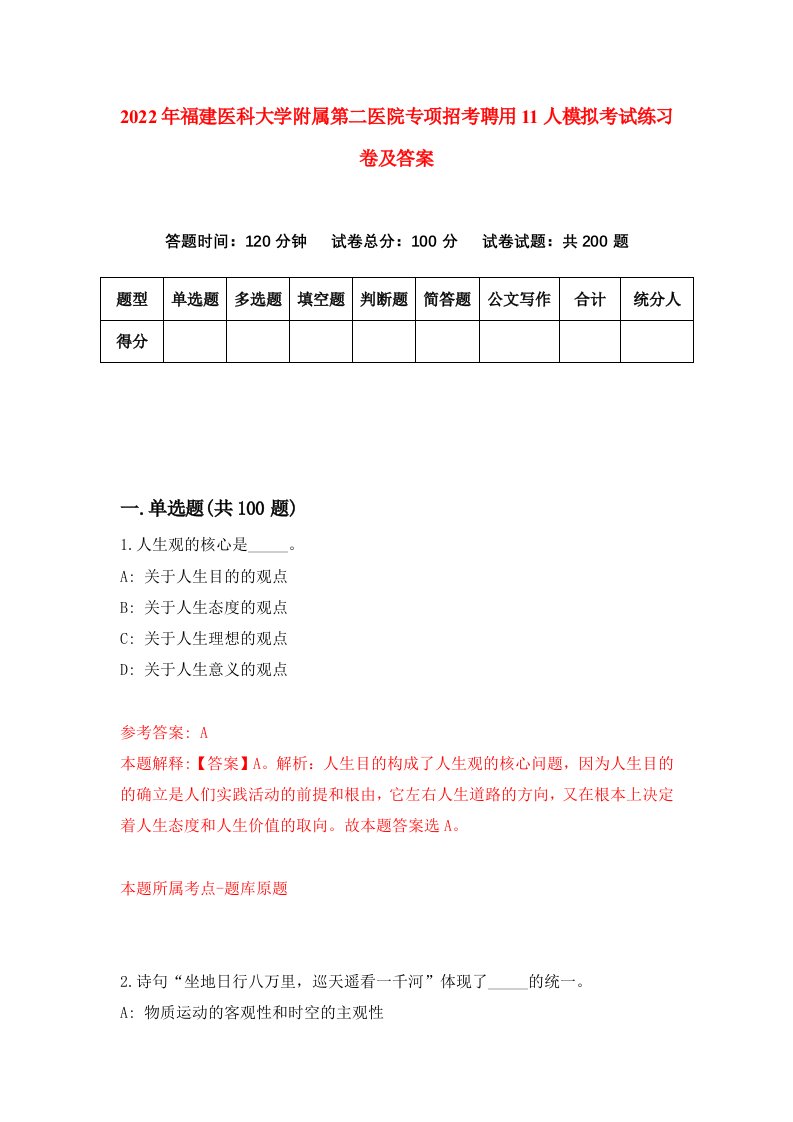 2022年福建医科大学附属第二医院专项招考聘用11人模拟考试练习卷及答案

答题时间：120分钟　试卷总分：100分　试卷试题：共200题

| 题型 | 单选题 | 多选题 | 填空题 | 判断题 | 简答题 | 公文写作 | 合计 | 统分人 |
|---|---|---|---|---|---|---|---|---|
| 得分 | | | | | | | | |

一.单选题(共100题)

1.人生观的核心是_____。
A: 关于人生目的的观点
B: 关于人生态度的观点
C: 关于人生理想的观点
D: 关于人生意义的观点

参考答案: A
本题解释:【答案】A。解析：人生目的构成了人生观的核心问题，因为人生目的的确立是人们实践活动的前提和根由，它左右人生道路的方向，又在根本上决定着人生态度和人生价值的取向。故本题答案选A。

本题所属考点-题库原题

2.诗句“坐地日行八万里，巡天遥看一千河”体现了_____的统一。
A: 物质运动的客观性和时空的主观性